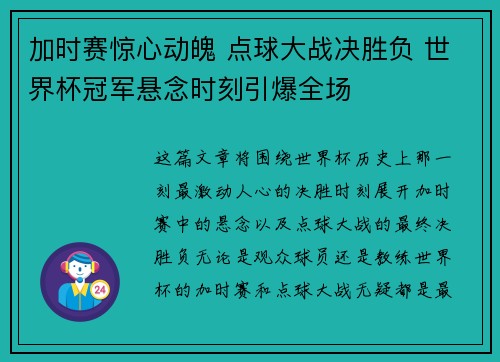 加时赛惊心动魄 点球大战决胜负 世界杯冠军悬念时刻引爆全场

这篇文章将围绕世界杯历史上那一刻最激动人心的决胜时刻展开加时赛中的悬念以及点球大战的最终决胜负无论是观众球员还是教练世界杯的加时赛和点球大战无疑都是最

24